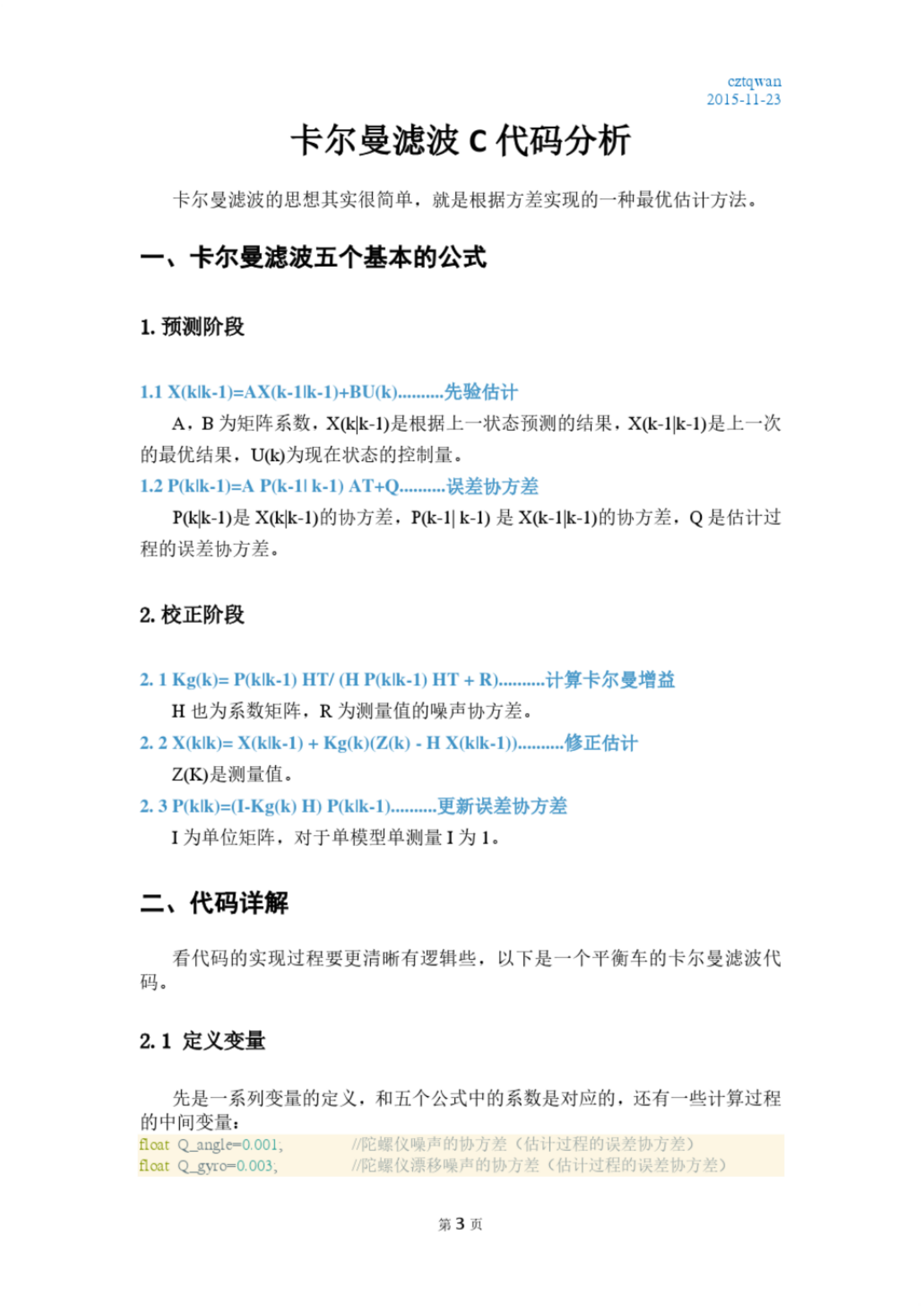 cztqwan
2015-11-23

卡尔曼滤波 C 代码分析

卡尔曼滤波的思想其实很简单，就是根据方差实现的一种最优估计方法。

一、卡尔曼滤波五个基本的公式

1. 预测阶段

1.1 X(k|k-1)=AX(k-1|k-1)+BU(k)..........先验估计

A，B 为矩阵系数，X(k|k-1)是根据上一状态预测的结果，X(k-1|k-1)是上一次的最优结果，U(k)为现在状态的控制量。

1.2 P(k|k-1)=A P(k-1| k-1) AT+Q..........误差协方差

P(k|k-1)是 X(k|k-1)的协方差，P(k-1| k-1) 是 X(k-1|k-1)的协方差，Q 是估计过程的误差协方差。

2. 校正阶段

2. 1 Kg(k)= P(k|k-1) HT/ (H P(k|k-1) HT + R)..........计算卡尔曼增益

H 也为系数矩阵，R 为测量值的噪声协方差。

2. 2 X(k|k)= X(k|k-1) + Kg(k)(Z(k) - H X(k|k-1))..........修正估计

Z(K)是测量值。

2. 3 P(k|k)=(I-Kg(k) H) P(k|k-1)..........更新误差协方差

I 为单位矩阵，对于单模型单测量 I 为 1。

二、代码详解

看代码的实现过程要更清晰有逻辑些，以下是一个平衡车的卡尔曼滤波代码。

2. 1 定义变量

先是一系列变量的定义，和五个公式中的系数是对应的，还有一些计算过程的中间变量：

float Q_angle=0.001;　　//陀螺仪噪声的协方差（估计过程的误差协方差）
float Q_gyro=0.003;　　//陀螺仪漂移噪声的协方差（估计过程的误差协方差）

第 3 页